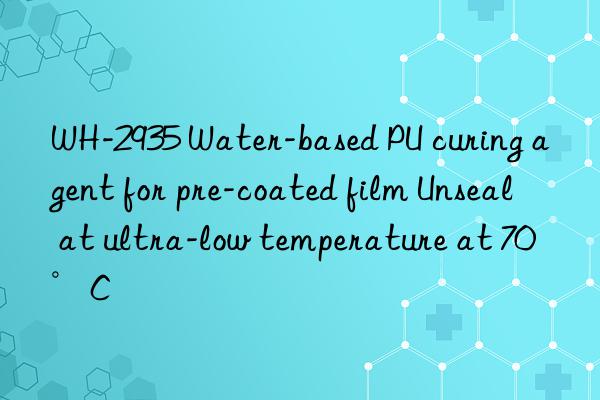 WH-2935 Water-based PU curing agent for pre-coated film Unseal at ultra-low temperature at 70 ° C